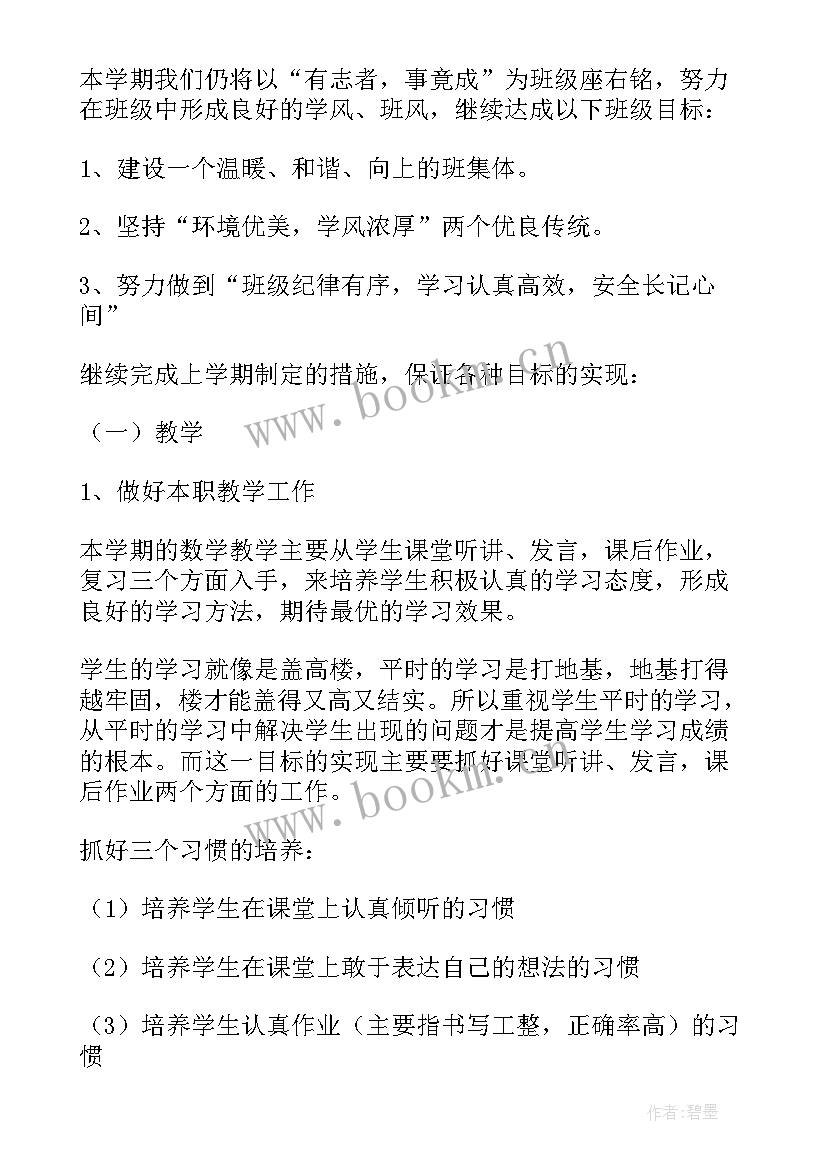 本学期我们仍将以“有志者，事竟成”为班级座右铭，努力在班级中形成良好的学风、班风，继续达成以下班级目标：

1、建设一个温暖、和谐、向上的班集体。

2、坚持“环境优美，学风浓厚”两个优良传统。

3、努力做到“班级纪律有序，学习认真高效，安全长记心间”

继续完成上学期制定的措施，保证各种目标的实现：

（一）教学

1、做好本职教学工作

本学期的数学教学主要从学生课堂听讲、发言，课后作业，复习三个方面入手，来培养学生积极认真的学习态度，形成良好的学习方法，期待最优的学习效果。

学生的学习就像是盖高楼，平时的学习是打地基，地基打得越牢固，楼才能盖得又高又结实。所以重视学生平时的学习，从平时的学习中解决学生出现的问题才是提高学生学习成绩的根本。而这一目标的实现主要要抓好课堂听讲、发言，课后作业两个方面的工作。

抓好三个习惯的培养：

（1）培养学生在课堂上认真倾听的习惯

（2）培养学生在课堂上敢于表达自己的想法的习惯

（3）培养学生认真作业（主要指书写工整，正确率高）的习惯

www.bookm.cn

www.bookm.cn

作者：碧墨